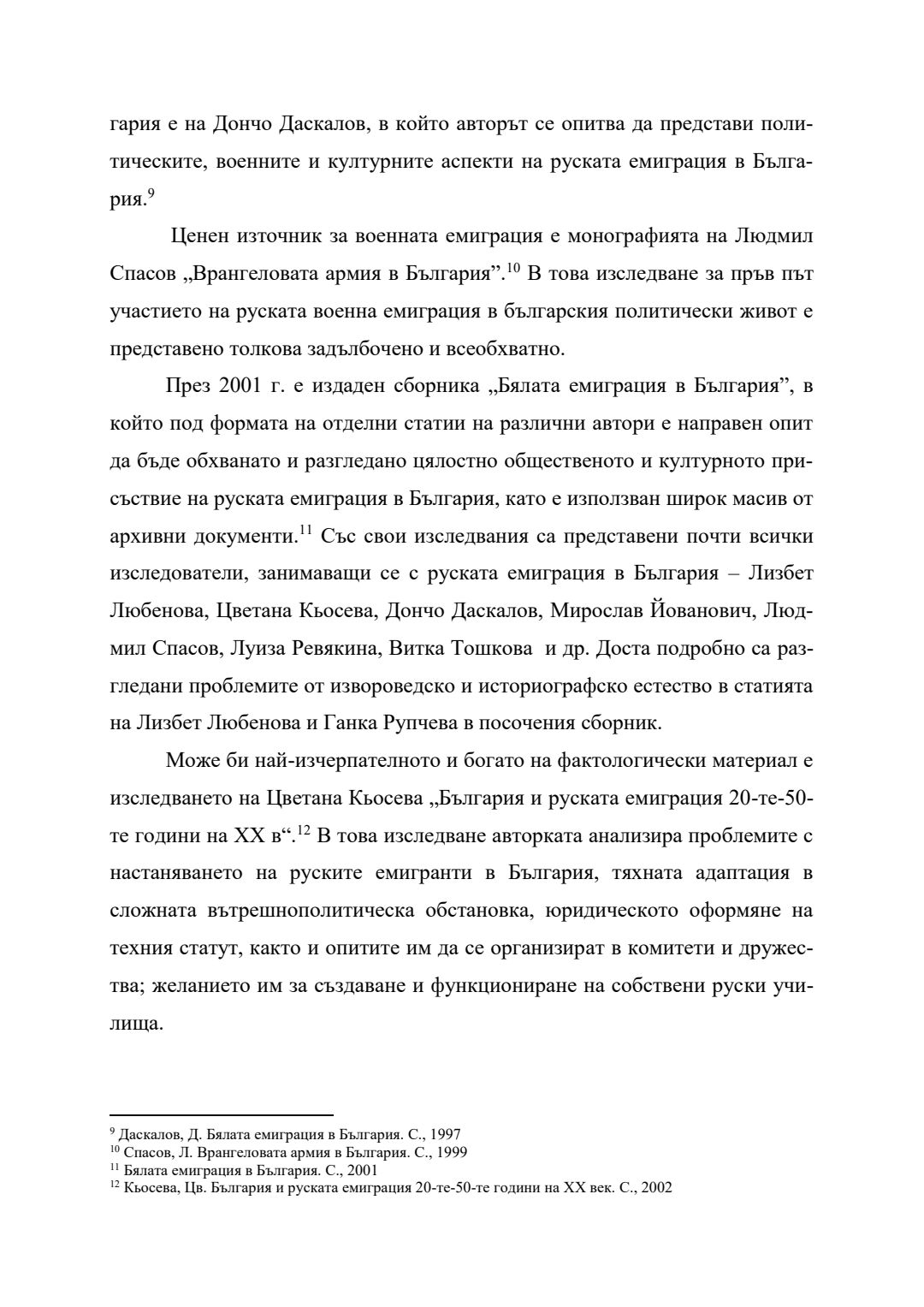 гария е на Дончо Даскалов, в който авторът се опитва да представи политическите, военните и културните аспекти на руската емиграция в България.$^{9}$

Ценен източник за военната емиграция е монографията на Людмил Спасов „Врангеловата армия в България”.$^{10}$ В това изследване за пръв път участието на руската военна емиграция в българския политически живот е представено толкова задълбочено и всеобхватно.

През 2001 г. е издаден сборника „Бялата емиграция в България”, в който под формата на отделни статии на различни автори е направен опит да бъде обхванато и разгледано цялостно общественото и културното присъствие на руската емиграция в България, като е използван широк масив от архивни документи.$^{11}$ Със свои изследвания са представени почти всички изследователи, занимаващи се с руската емиграция в България – Лизбет Любенова, Цветана Кьосева, Дончо Даскалов, Мирослав Йованович, Людмил Спасов, Луиза Ревякина, Витка Тошкова и др. Доста подробно са разгледани проблемите от извороведско и историографско естество в статията на Лизбет Любенова и Ганка Рупчева в посочения сборник.

Може би най-изчерпателното и богато на фактологически материал е изследването на Цветана Кьосева „България и руската емиграция 20-те-50-те години на XX в“.$^{12}$ В това изследване авторката анализира проблемите с настаняването на руските емигранти в България, тяхната адаптация в сложната вътрешнополитическа обстановка, юридическото оформяне на техния статут, както и опитите им да се организират в комитети и дружества; желанието им за създаване и функциониране на собствени руски училища.

$^{9}$ Даскалов, Д. Бялата емиграция в България. С., 1997
$^{10}$ Спасов, Л. Врангеловата армия в България. С., 1999
$^{11}$ Бялата емиграция в България. С., 2001
$^{12}$ Кьосева, Цв. България и руската емиграция 20-те-50-те години на XX век. С., 2002